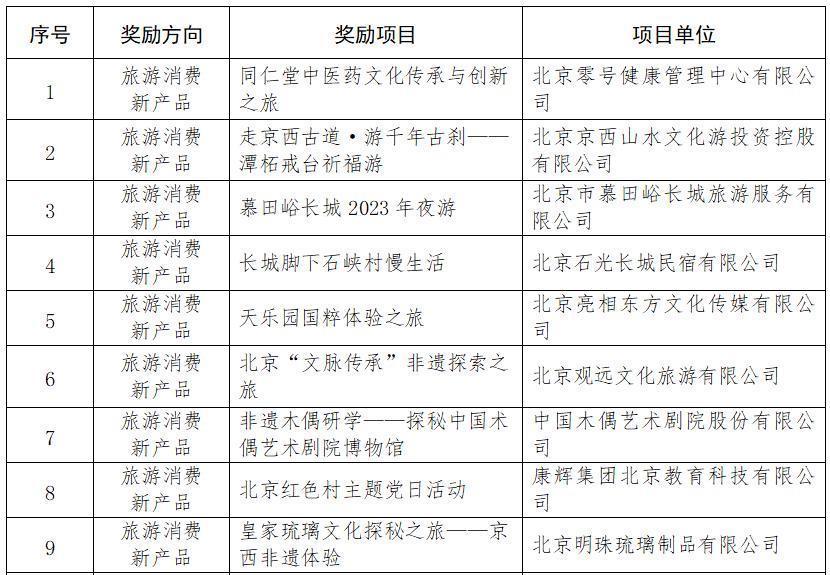 | 序号 | 奖励方向 | 奖励项目 | 项目单位 |
|---|---|---|---|
| 1 | 旅游消费新产品 | 同仁堂中医药文化传承与创新之旅 | 北京零号健康管理中心有限公司 |
| 2 | 旅游消费新产品 | 走京西古道·游千年古刹——潭柘戒台祈福游 | 北京京西山水文化游投资控股有限公司 |
| 3 | 旅游消费新产品 | 慕田峪长城 2023 年夜游 | 北京市慕田峪长城旅游服务有限公司 |
| 4 | 旅游消费新产品 | 长城脚下石峡村慢生活 | 北京石光长城民宿有限公司 |
| 5 | 旅游消费新产品 | 天乐园国粹体验之旅 | 北京亮相东方文化传媒有限公司 |
| 6 | 旅游消费新产品 | 北京“文脉传承”非遗探索之旅 | 北京观远文化旅游有限公司 |
| 7 | 旅游消费新产品 | 非遗木偶研学——探秘中国木偶艺术剧院博物馆 | 中国木偶艺术剧院股份有限公司 |
| 8 | 旅游消费新产品 | 北京红色村主题党日活动 | 康辉集团北京教育科技有限公司 |
| 9 | 旅游消费新产品 | 皇家琉璃文化探秘之旅——京西非遗体验 | 北京明珠琉璃制品有限公司 |